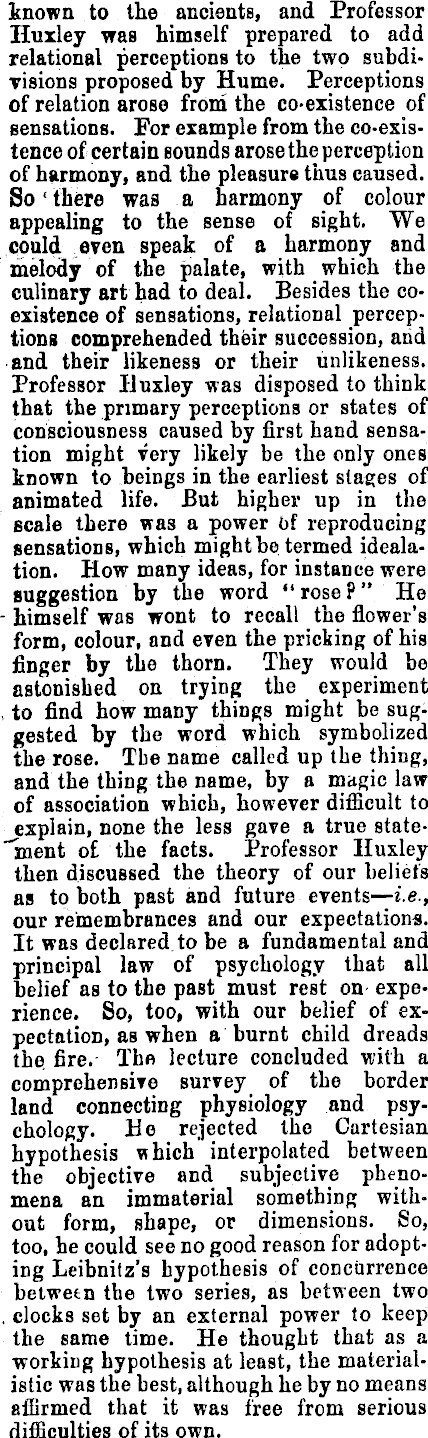 known to the ancients, and Professor Huxley was himself prepared to add relational perceptions to the two subdivisions proposed by Hume. Perceptions of relation arose from the co-existence of sensations. For example from the co-existence of certain sounds arose the perception of harmony, and the pleasure thus caused. So there was a harmony of colour appealing to the sense of sight. We could even speak of a harmony and melody of the palate, with which the culinary art had to deal. Besides the co-existence of sensations, relational perceptions comprehended their succession, and and their likeness or their unlikeness. Professor Huxley was disposed to think that the primary perceptions or states of consciousness caused by first hand sensation might very likely be the only ones known to beings in the earliest stages of animated life. But higher up in the scale there was a power of reproducing sensations, which might be termed idealation. How many ideas, for instance were suggestion by the word "rose?" He himself was wont to recall the flower's form, colour, and even the pricking of his finger by the thorn. They would be astonished on trying the experiment to find how many things might be suggested by the word which symbolized the rose. The name called up the thing, and the thing the name, by a magic law of association which, however difficult to explain, none the less gave a true statement of the facts. Professor Huxley then discussed the theory of our beliefs as to both past and future events—i.e., our remembrances and our expectations. It was declared to be a fundamental and principal law of psychology that all belief as to the past must rest on experience. So, too, with our belief of expectation, as when a burnt child dreads the fire. The lecture concluded with a comprehensive survey of the border land connecting physiology and psychology. He rejected the Cartesian hypothesis which interpolated between the objective and subjective phenomena an immaterial something without form, shape, or dimensions. So, too, he could see no good reason for adopting Leibnitz's hypothesis of concurrence between the two series, as between two clocks set by an external power to keep the same time. He thought that as a working hypothesis at least, the materialistic was the best, although he by no means affirmed that it was free from serious difficulties of its own.